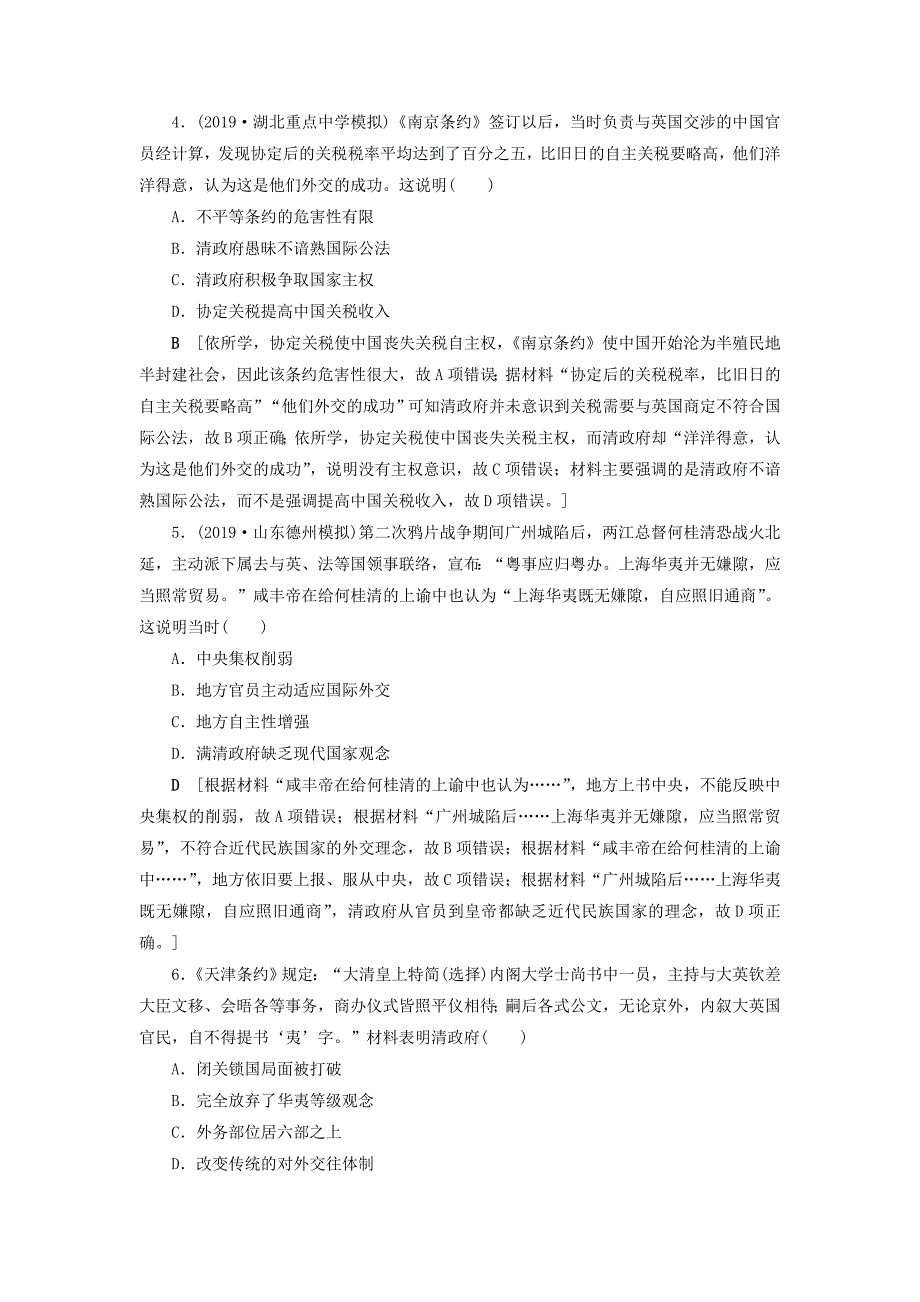 4．(2019·湖北重点中学模拟)《南京条约》签订以后，当时负责与英国交涉的中国官员经计算，发现协定后的关税税率平均达到了百分之五，比旧日的自主关税要略高，他们洋洋得意，认为这是他们外交的成功。这说明(　　)

A．不平等条约的危害性有限

B．清政府愚昧不谙熟国际公法

C．清政府积极争取国家主权

D．协定关税提高中国关税收入

B　[依所学，协定关税使中国丧失关税自主权，《南京条约》使中国开始沦为半殖民地半封建社会，因此该条约危害性很大，故A项错误；据材料“协定后的关税税率，比旧日的自主关税要略高”“他们外交的成功”可知清政府并未意识到关税需要与英国商定不符合国际公法，故B项正确；依所学，协定关税使中国丧失关税主权，而清政府却“洋洋得意，认为这是他们外交的成功”，说明没有主权意识，故C项错误；材料主要强调的是清政府不谙熟国际公法，而不是强调提高中国关税收入，故D项错误。]

5．(2019·山东德州模拟)第二次鸦片战争期间广州城陷后，两江总督何桂清恐战火北延，主动派下属去与英、法等国领事联络，宣布：“粤事应归粤办。上海华夷并无嫌隙，应当照常贸易。”咸丰帝在给何桂清的上谕中也认为“上海华夷既无嫌隙，自应照旧通商”。这说明当时(　　)

A．中央集权削弱

B．地方官员主动适应国际外交

C．地方自主性增强

D．满清政府缺乏现代国家观念

D　[根据材料“咸丰帝在给何桂清的上谕中也认为……”，地方上书中央，不能反映中央集权的削弱，故A项错误；根据材料“广州城陷后……上海华夷并无嫌隙，应当照常贸易”，不符合近代民族国家的外交理念，故B项错误；根据材料“咸丰帝在给何桂清的上谕中……”，地方依旧要上报、服从中央，故C项错误；根据材料“广州城陷后……上海华夷既无嫌隙，自应照旧通商”，清政府从官员到皇帝都缺乏近代民族国家的理念，故D项正确。]

6．《天津条约》规定：“大清皇上特简(选择)内阁大学士尚书中一员，主持与大英钦差大臣文移、会晤各等事务，商办仪式皆照平仪相待；嗣后各式公文，无论京外，内叙大英国官民，自不得提书‘夷’字。”材料表明清政府(　　)

A．闭关锁国局面被打破

B．完全放弃了华夷等级观念

C．外务部位居六部之上

D．改变传统的对外交往体制